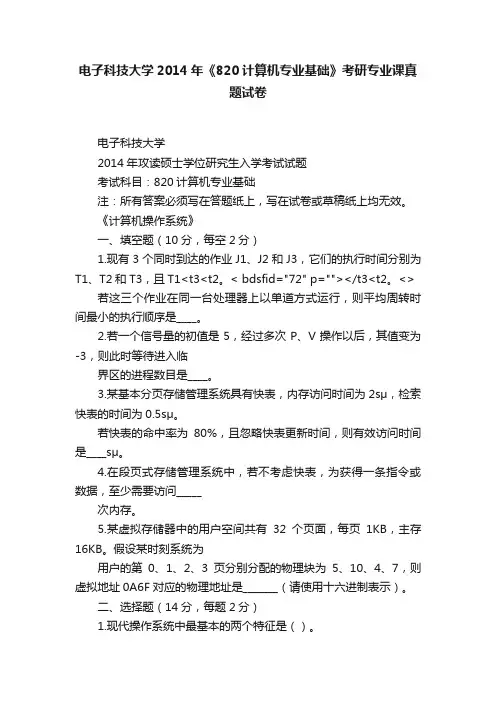 电子科技大学 2014 年《820 计算机专业基础》考研专业课真题试卷

电子科技大学

2014 年攻读硕士学位研究生入学考试试题

考试科目：820 计算机专业基础

注：所有答案必须写在答题纸上，写在试卷或草稿纸上均无效。

《计算机操作系统》

一、填空题（10 分，每空 2 分）

1.现有 3 个同时到达的作业 J1、J2 和 J3，它们的执行时间分别为 T1、T2 和 T3，且 T1<t3<t2。< bdsfid="72" p=""></t3<t2。<>

若这三个作业在同一台处理器上以单道方式运行，则平均周转时间最小的执行顺序是____。

2.若一个信号量的初值是 5，经过多次 P、V 操作以后，其值变为 -3，则此时等待进入临

界区的进程数目是____。

3.某基本分页存储管理系统具有快表，内存访问时间为 2sμ，检索快表的时间为 0.5sμ。

若快表的命中率为 80%，且忽略快表更新时间，则有效访问时间是____sμ。

4.在段页式存储管理系统中，若不考虑快表，为获得一条指令或数据，至少需要访问_____

次内存。

5.某虚拟存储器中的用户空间共有 32 个页面，每页 1KB，主存 16KB。假设某时刻系统为

用户的第 0、1、2、3 页分别分配的物理块为 5、10、4、7，则虚拟地址 0A6F 对应的物理地址是_______（请使用十六进制表示）。

二、选择题（14 分，每题 2 分）

1.现代操作系统中最基本的两个特征是（ ）。